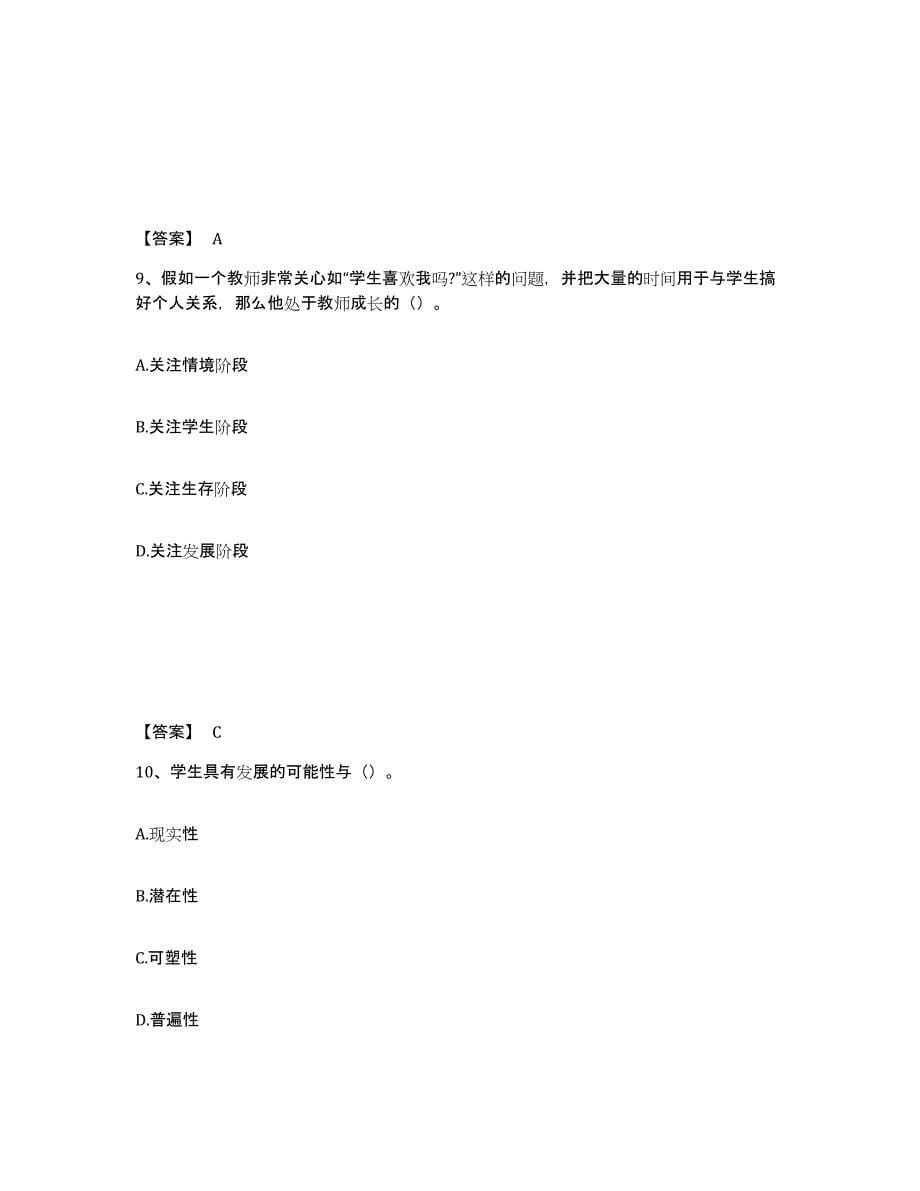 【答案】 A

9、假如一个教师非常关心如“学生喜欢我吗?”这样的问题，并把大量的时间用于与学生搞好个人关系，那么他处于教师成长的（）。

A.关注情境阶段

B.关注学生阶段

C.关注生存阶段

D.关注发展阶段

【答案】 C

10、学生具有发展的可能性与（）。

A.现实性

B.潜在性

C.可塑性

D.普遍性